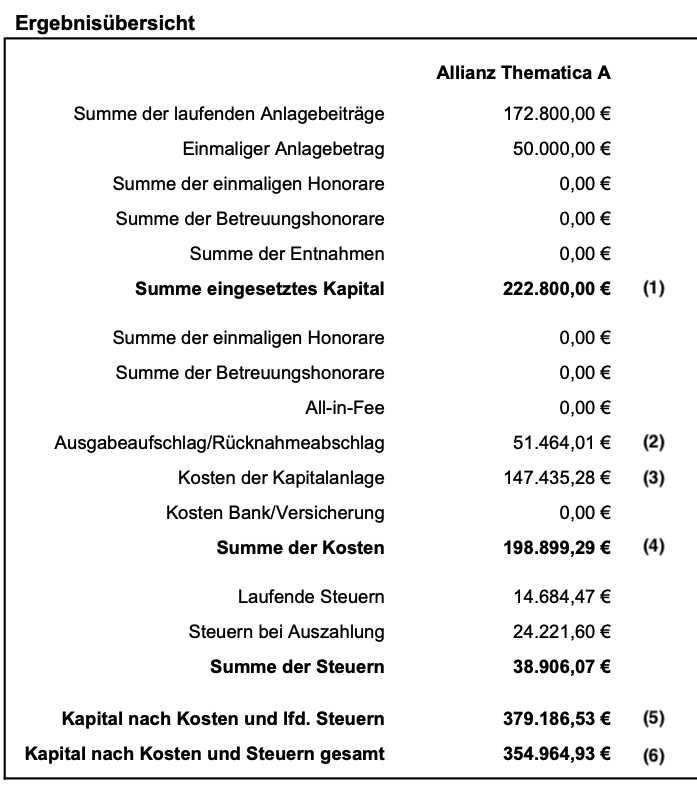 Ergebnisübersicht

| | Allianz Thematica A | |
|---|---|---|
| Summe der laufenden Anlagebeiträge | 172.800,00 € | |
| Einmaliger Anlagebetrag | 50.000,00 € | |
| Summe der einmaligen Honorare | 0,00 € | |
| Summe der Betreuungshonorare | 0,00 € | |
| Summe der Entnahmen | 0,00 € | |
| **Summe eingesetztes Kapital** | **222.800,00 €** | **(1)** |
| Summe der einmaligen Honorare | 0,00 € | |
| Summe der Betreuungshonorare | 0,00 € | |
| All-in-Fee | 0,00 € | |
| Ausgabeaufschlag/Rücknahmeabschlag | 51.464,01 € | **(2)** |
| Kosten der Kapitalanlage | 147.435,28 € | **(3)** |
| Kosten Bank/Versicherung | 0,00 € | |
| **Summe der Kosten** | **198.899,29 €** | **(4)** |
| Laufende Steuern | 14.684,47 € | |
| Steuern bei Auszahlung | 24.221,60 € | |
| **Summe der Steuern** | **38.906,07 €** | |
| **Kapital nach Kosten und lfd. Steuern** | **379.186,53 €** | **(5)** |
| **Kapital nach Kosten und Steuern gesamt** | **354.964,93 €** | **(6)** |